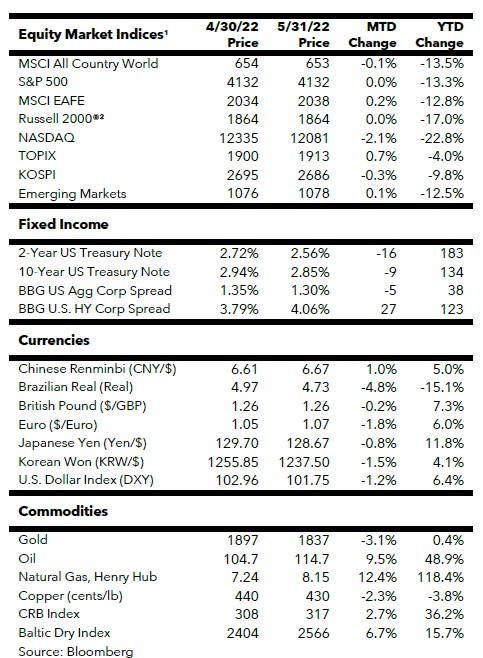 | Equity Market Indices¹ | 4/30/22 Price | 5/31/22 Price | MTD Change | YTD Change |
|---|---|---|---|---|
| MSCI All Country World | 654 | 653 | -0.1% | -13.5% |
| S&P 500 | 4132 | 4132 | 0.0% | -13.3% |
| MSCI EAFE | 2034 | 2038 | 0.2% | -12.8% |
| Russell 2000®² | 1864 | 1864 | 0.0% | -17.0% |
| NASDAQ | 12335 | 12081 | -2.1% | -22.8% |
| TOPIX | 1900 | 1913 | 0.7% | -4.0% |
| KOSPI | 2695 | 2686 | -0.3% | -9.8% |
| Emerging Markets | 1076 | 1078 | 0.1% | -12.5% |
| **Fixed Income** | | | | |
| 2-Year US Treasury Note | 2.72% | 2.56% | -16 | 183 |
| 10-Year US Treasury Note | 2.94% | 2.85% | -9 | 134 |
| BBG US Agg Corp Spread | 1.35% | 1.30% | -5 | 38 |
| BBG U.S. HY Corp Spread | 3.79% | 4.06% | 27 | 123 |
| **Currencies** | | | | |
| Chinese Renminbi (CNY/$) | 6.61 | 6.67 | 1.0% | 5.0% |
| Brazilian Real (Real) | 4.97 | 4.73 | -4.8% | -15.1% |
| British Pound ($/GBP) | 1.26 | 1.26 | -0.2% | 7.3% |
| Euro ($/Euro) | 1.05 | 1.07 | -1.8% | 6.0% |
| Japanese Yen (Yen/$) | 129.70 | 128.67 | -0.8% | 11.8% |
| Korean Won (KRW/$) | 1255.85 | 1237.50 | -1.5% | 4.1% |
| U.S. Dollar Index (DXY) | 102.96 | 101.75 | -1.2% | 6.4% |
| **Commodities** | | | | |
| Gold | 1897 | 1837 | -3.1% | 0.4% |
| Oil | 104.7 | 114.7 | 9.5% | 48.9% |
| Natural Gas, Henry Hub | 7.24 | 8.15 | 12.4% | 118.4% |
| Copper (cents/lb) | 440 | 430 | -2.3% | -3.8% |
| CRB Index | 308 | 317 | 2.7% | 36.2% |
| Baltic Dry Index | 2404 | 2566 | 6.7% | 15.7% |

Source: Bloomberg